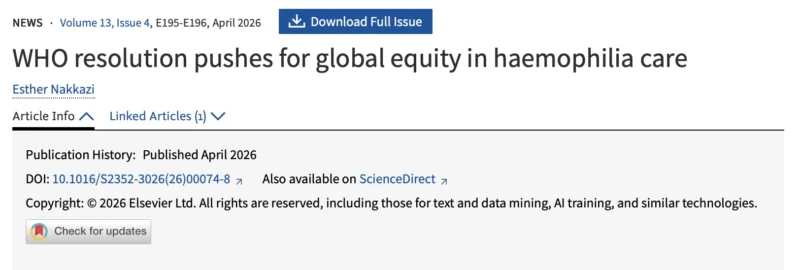 NEWS · Volume 13, Issue 4, E195-E196, April 2026

Download Full Issue

WHO resolution pushes for global equity in haemophilia care

Esther Nakkazi

Article Info

Linked Articles (1)

Publication History: Published April 2026

DOI: 10.1016/S2352-3026(26)00074-8

Also available on ScienceDirect

Copyright: © 2026 Elsevier Ltd. All rights are reserved, including those for text and data mining, AI training, and similar technologies.

Check for updates